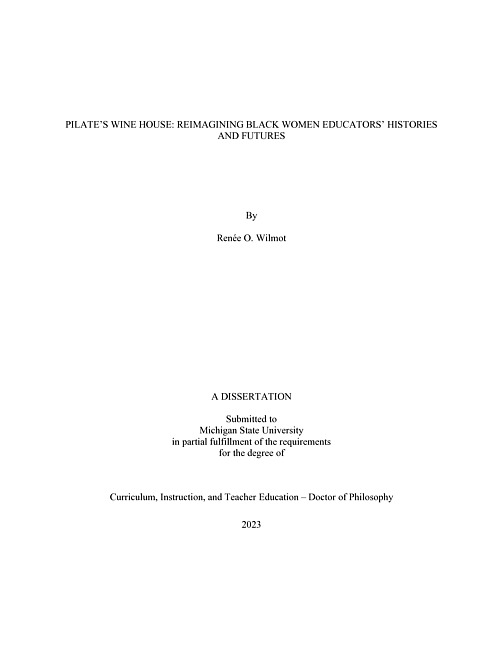 PILATE'S WINE HOUSE: REIMAGINING BLACK WOMEN EDUCATORS' HISTORIES AND FUTURES

By

Renée O. Wilmot

A DISSERTATION

Submitted to
Michigan State University
in partial fulfillment of the requirements
for the degree of

Curriculum, Instruction, and Teacher Education – Doctor of Philosophy

2023